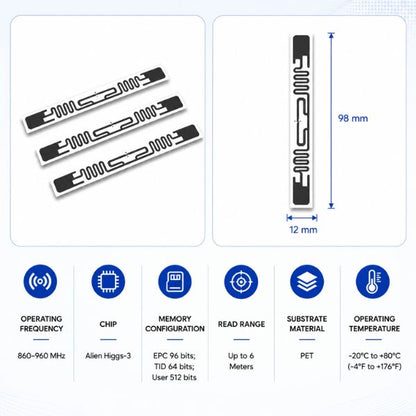 98 mm

12 mm

OPERATING FREQUENCY

860-960 MHz

CHIP

Alien Higgs-3

MEMORY CONFIGURATION

EPC 96 bits; TID 64 bits; User 512 bits

READ RANGE

Up to 6 Meters

SUBSTRATE MATERIAL

PET

OPERATING TEMPERATURE

-20°C to +80°C (-4°F to +176°F)